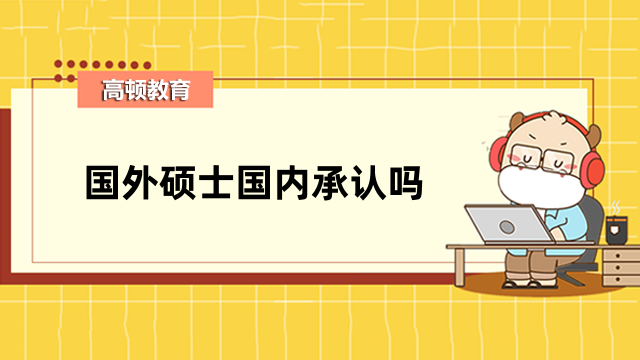 高顿教育

国外硕士国内承认吗